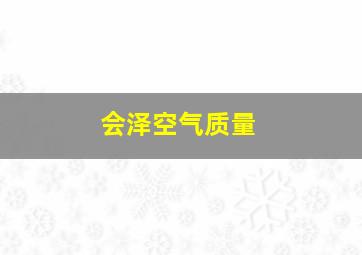 会泽空气质量